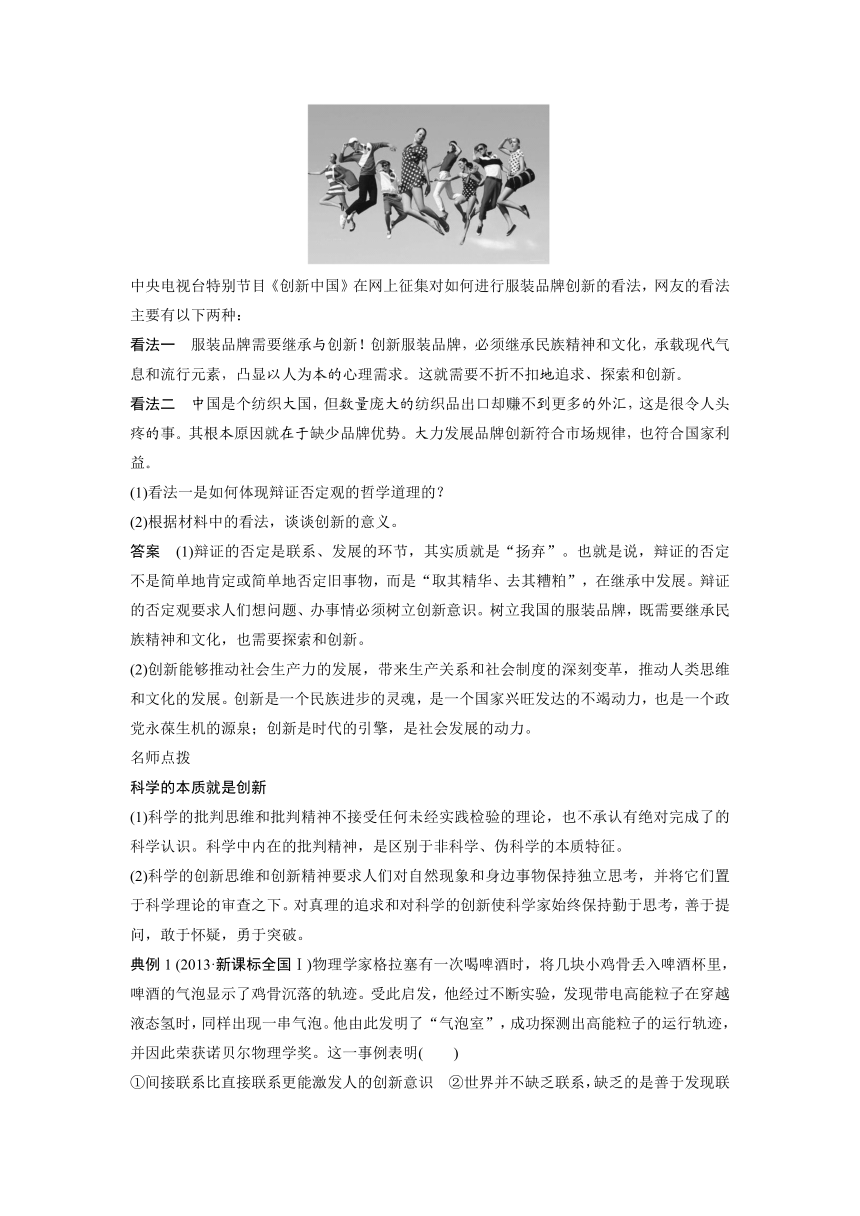 中央电视台特别节目《创新中国》在网上征集对如何进行服装品牌创新的看法，网友的看法主要有以下两种：

看法一　服装品牌需要继承与创新！创新服装品牌，必须继承民族精神和文化，承载现代气息和流行元素，凸显以人为本的心理需求。这就需要不折不扣地追求、探索和创新。

看法二　中国是个纺织大国，但数量庞大的纺织品出口却赚不到更多的外汇，这是很令人头疼的事。其根本原因就在于缺少品牌优势。大力发展品牌创新符合市场规律，也符合国家利益。

(1)看法一是如何体现辩证否定观的哲学道理的？

(2)根据材料中的看法，谈谈创新的意义。

答案　(1)辩证的否定是联系、发展的环节，其实质就是“扬弃”。也就是说，辩证的否定不是简单地肯定或简单地否定旧事物，而是“取其精华、去其糟粕”，在继承中发展。辩证的否定观要求人们想问题、办事情必须树立创新意识。树立我国的服装品牌，既需要继承民族精神和文化，也需要探索和创新。

(2)创新能够推动社会生产力的发展，带来生产关系和社会制度的深刻变革，推动人类思维和文化的发展。创新是一个民族进步的灵魂，是一个国家兴旺发达的不竭动力，也是一个政党永葆生机的源泉；创新是时代的引擎，是社会发展的动力。

名师点拨

科学的本质就是创新

(1)科学的批判思维和批判精神不接受任何未经实践检验的理论，也不承认有绝对完成了的科学认识。科学中内在的批判精神，是区别于非科学、伪科学的本质特征。

(2)科学的创新思维和创新精神要求人们对自然现象和身边事物保持独立思考，并将它们置于科学理论的审查之下。对真理的追求和对科学的创新使科学家始终保持勤于思考，善于提问，敢于怀疑，勇于突破。

典例 1 (2013·新课标全国Ⅰ)物理学家格拉塞有一次喝啤酒时，将几块小鸡骨丢入啤酒杯里，啤酒的气泡显示了鸡骨沉落的轨迹。受此启发，他经过不断实验，发现带电高能粒子在穿越液态氢时，同样出现一串气泡。他由此发明了“气泡室”，成功探测出高能粒子的运行轨迹，并因此荣获诺贝尔物理学奖。这一事例表明(　　)

①间接联系比直接联系更能激发人的创新意识　②世界并不缺乏联系，缺乏的是善于发现联